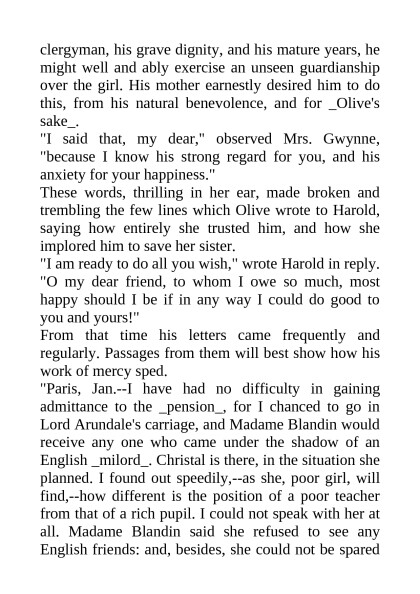 clergyman, his grave dignity, and his mature years, he might well and ably exercise an unseen guardianship over the girl. His mother earnestly desired him to do this, from his natural benevolence, and for _Olive's sake_.
"I said that, my dear," observed Mrs. Gwynne, "because I know his strong regard for you, and his anxiety for your happiness."
These words, thrilling in her ear, made broken and trembling the few lines which Olive wrote to Harold, saying how entirely she trusted him, and how she implored him to save her sister.
"I am ready to do all you wish," wrote Harold in reply. "O my dear friend, to whom I owe so much, most happy should I be if in any way I could do good to you and yours!"
From that time his letters came frequently and regularly. Passages from them will best show how his work of mercy sped.
"Paris, Jan.--I have had no difficulty in gaining admittance to the _pension_, for I chanced to go in Lord Arundale's carriage, and Madame Blandin would receive any one who came under the shadow of an English _milord_. Christal is there, in the situation she planned. I found out speedily,--as she, poor girl, will find,--how different is the position of a poor teacher from that of a rich pupil. I could not speak with her at all. Madame Blandin said she refused to see any English friends: and, besides, she could not be spared